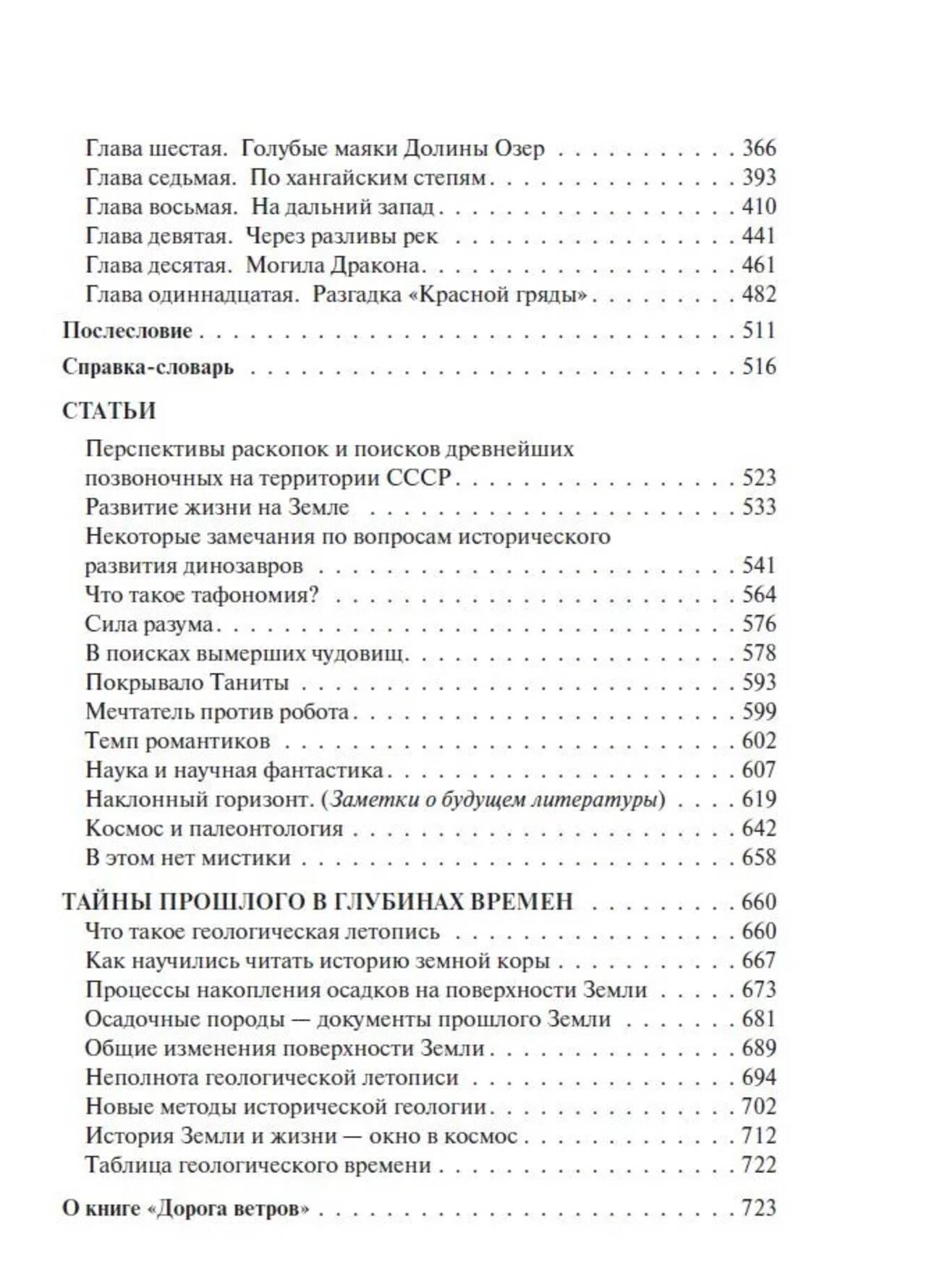 Глава шестая. Голубые маяки Долины Озер 366
Глава седьмая. По хангайским степям 393
Глава восьмая. На дальний запад 410
Глава девятая. Через разливы рек 441
Глава десятая. Могила Дракона 461
Глава одиннадцатая. Разгадка «Красной гряды» 482

Послесловие 511

Справка-словарь 516

СТАТЬИ

Перспективы раскопок и поисков древнейших позвоночных на территории СССР 523
Развитие жизни на Земле 533
Некоторые замечания по вопросам исторического развития динозавров 541
Что такое тафономия? 564
Сила разума 576
В поисках вымерших чудовищ 578
Покрывало Таниты 593
Мечтатель против робота 599
Темп романтиков 602
Наука и научная фантастика 607
Наклонный горизонт. (Заметки о будущем литературы) 619
Космос и палеонтология 642
В этом нет мистики 658

ТАЙНЫ ПРОШЛОГО В ГЛУБИНАХ ВРЕМЕН 660
Что такое геологическая летопись 660
Как научились читать историю земной коры 667
Процессы накопления осадков на поверхности Земли 673
Осадочные породы — документы прошлого Земли 681
Общие изменения поверхности Земли 689
Неполнота геологической летописи 694
Новые методы исторической геологии 702
История Земли и жизни — окно в космос 712
Таблица геологического времени 722

О книге «Дорога ветров» 723